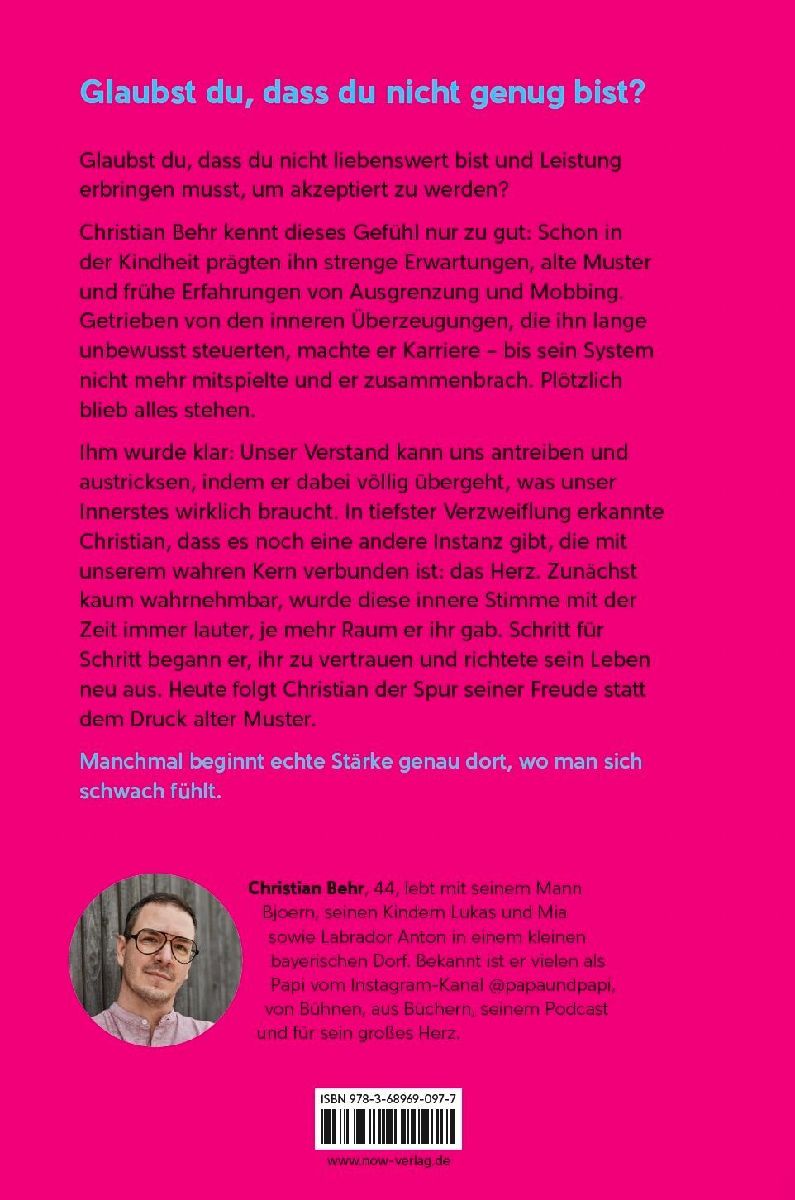 Glaubst du, dass du nicht genug bist?

Glaubst du, dass du nicht liebenswert bist und Leistung erbringen musst, um akzeptiert zu werden?

Christian Behr kennt dieses Gefühl nur zu gut: Schon in der Kindheit prägten ihn strenge Erwartungen, alte Muster und frühe Erfahrungen von Ausgrenzung und Mobbing. Getrieben von den inneren Überzeugungen, die ihn lange unbewusst steuerten, machte er Karriere – bis sein System nicht mehr mitspielte und er zusammenbrach. Plötzlich blieb alles stehen.

Ihm wurde klar: Unser Verstand kann uns antreiben und austricksen, indem er dabei völlig übergeht, was unser Innerstes wirklich braucht. In tiefster Verzweiflung erkannte Christian, dass es noch eine andere Instanz gibt, die mit unserem wahren Kern verbunden ist: das Herz. Zunächst kaum wahrnehmbar, wurde diese innere Stimme mit der Zeit immer lauter, je mehr Raum er ihr gab. Schritt für Schritt begann er, ihr zu vertrauen und richtete sein Leben neu aus. Heute folgt Christian der Spur seiner Freude statt dem Druck alter Muster.

Manchmal beginnt echte Stärke genau dort, wo man sich schwach fühlt.

Christian Behr, 44, lebt mit seinem Mann Bjoern, seinen Kindern Lukas und Mia sowie Labrador Anton in einem kleinen bayerischen Dorf. Bekannt ist er vielen als Papi vom Instagram-Kanal @papaundpapi, von Bühnen, aus Büchern, seinem Podcast und für sein großes Herz.

ISBN 978-3-68969-097-7

www.now-verlag.de